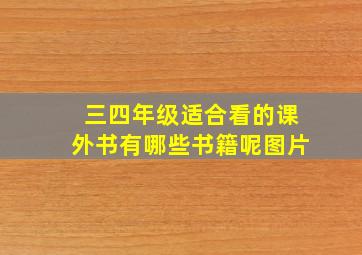 三四年级适合看的课外书有哪些书籍呢图片